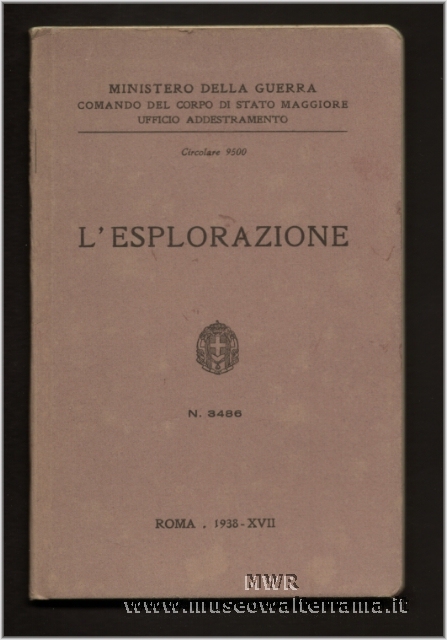 MINISTERO DELLA GUERRA
COMANDO DEL CORPO DI STATO MAGGIORE
UFFICIO ADDESTRAMENTO

Circolare 9500

L'ESPLORAZIONE

N. 3486

ROMA . 1938 - XVII

MWR
www.museowalterrama.it